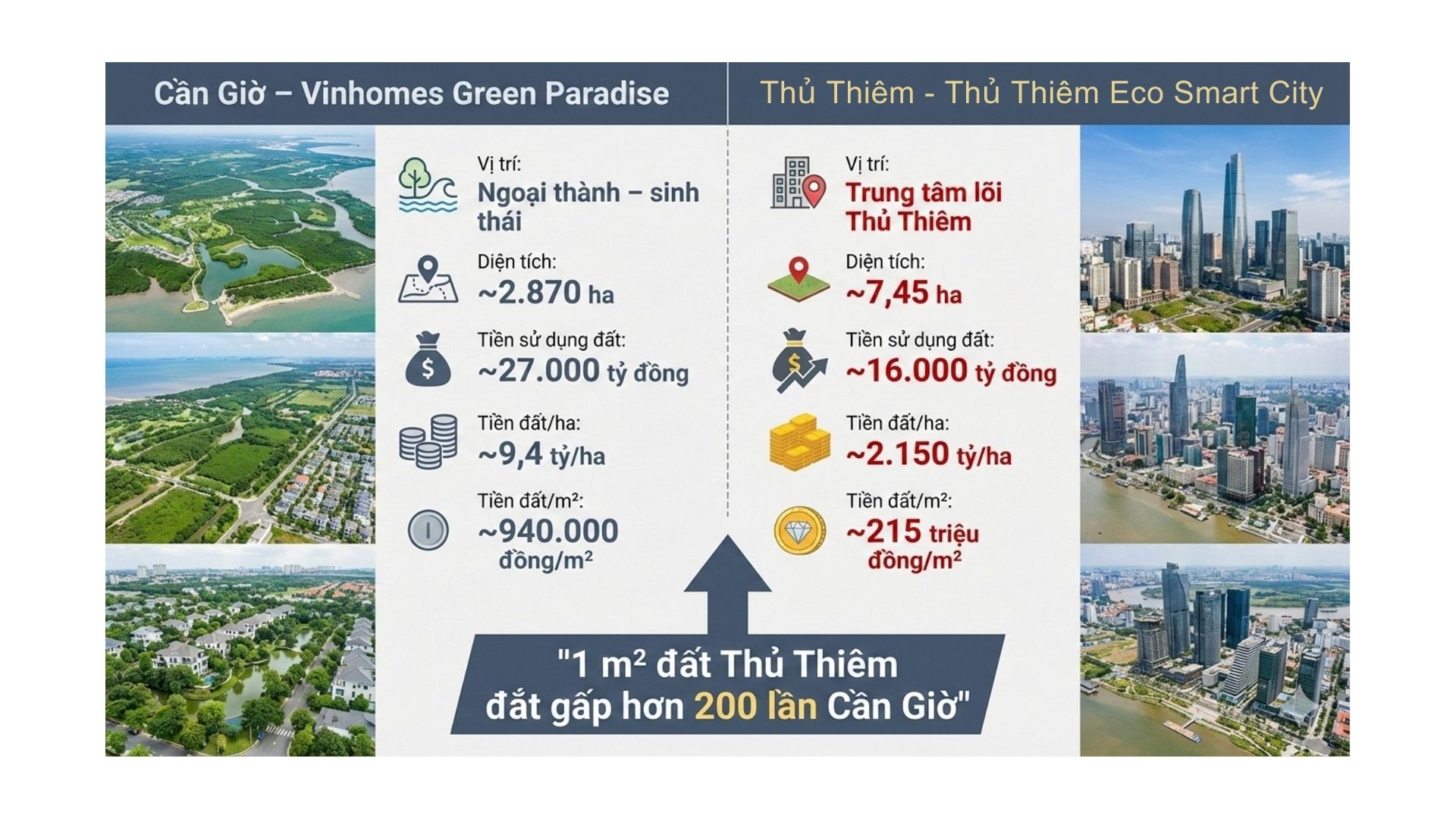 Cần Giờ – Vinhomes Green Paradise

Vị trí:
Ngoại thành – sinh thái

Diện tích:
~2.870 ha

Tiền sử dụng đất:
~27.000 tỷ đồng

Tiền đất/ha:
~9,4 tỷ/ha

Tiền đất/m²:
~940.000 đồng/m²

Thủ Thiêm - Thủ Thiêm Eco Smart City

Vị trí:
Trung tâm lõi Thủ Thiêm

Diện tích:
~7,45 ha

Tiền sử dụng đất:
~16.000 tỷ đồng

Tiền đất/ha:
~2.150 tỷ/ha

Tiền đất/m²:
~215 triệu đồng/m²

"1 m² đất Thủ Thiêm đắt gấp hơn 200 lần Cần Giờ"